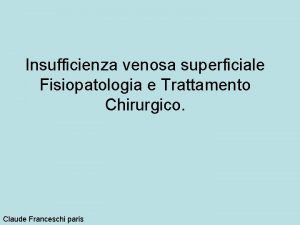 Insufficienza venosa superficiale
Fisiopatologia e Trattamento
Chirurgico.

Claude Franceschi paris